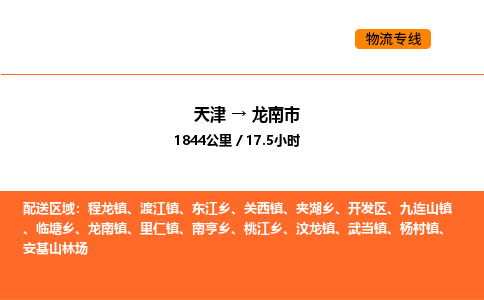 物流专线

天津 → 龙南市

1844公里 / 17.5小时

配送区域：程龙镇、渡江镇、东江乡、关西镇、夹湖乡、开发区、九连山镇、临塘乡、龙南镇、里仁镇、南亨乡、桃江乡、汶龙镇、武当镇、杨村镇、安基山林场